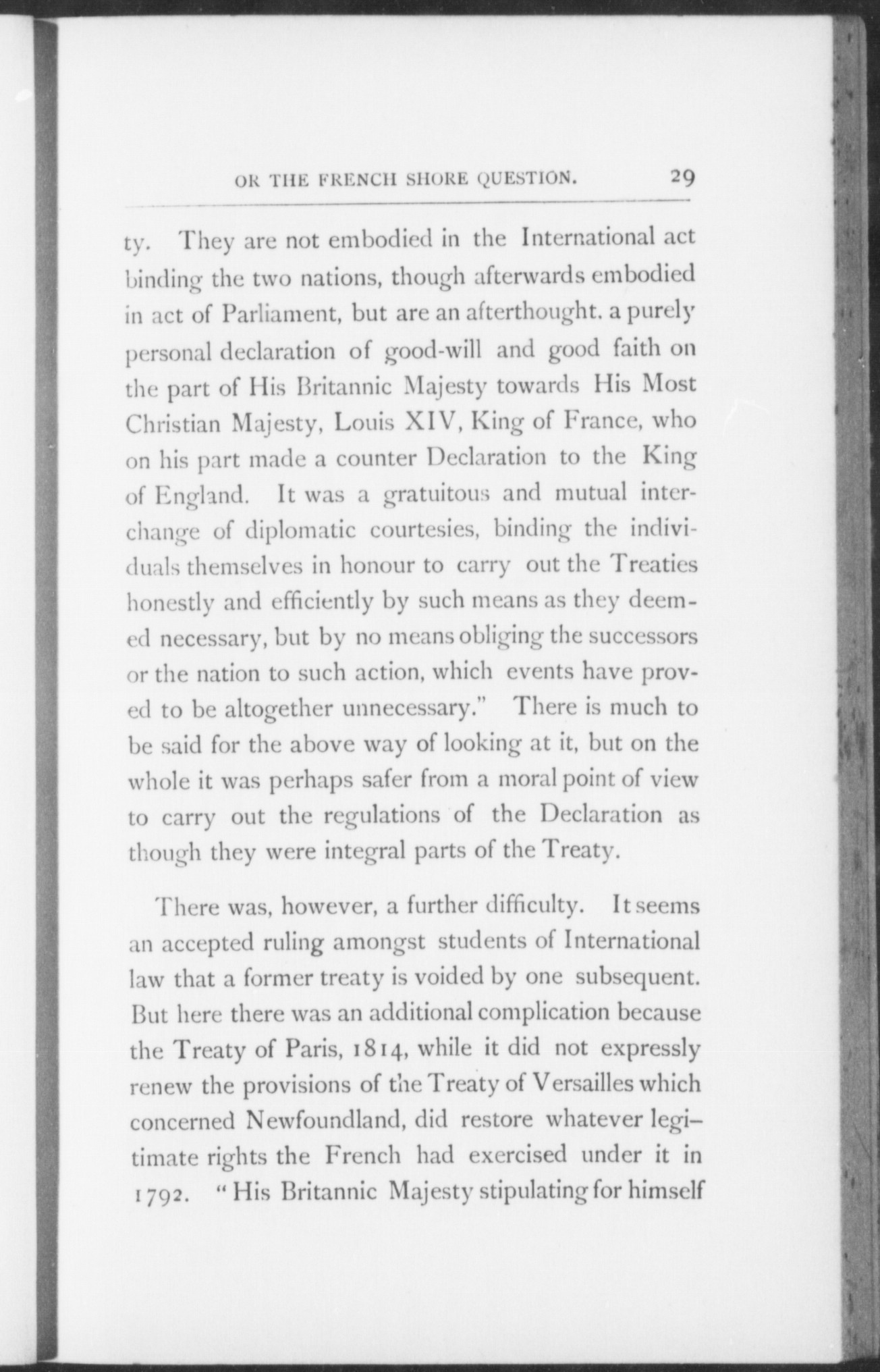 OR THE FRENCH SHORE QUESTION. 29

ty. They are not embodied in the International act binding the two nations, though afterwards embodied in act of Parliament, but are an afterthought. a purely personal declaration of good-will and good faith on the part of His Britannic Majesty towards His Most Christian Majesty, Louis XIV, King of France, who on his part made a counter Declaration to the King of England. It was a gratuitous and mutual interchange of diplomatic courtesies, binding the individuals themselves in honour to carry out the Treaties honestly and efficiently by such means as they deemed necessary, but by no means obliging the successors or the nation to such action, which events have proved to be altogether unnecessary." There is much to be said for the above way of looking at it, but on the whole it was perhaps safer from a moral point of view to carry out the regulations of the Declaration as though they were integral parts of the Treaty.

There was, however, a further difficulty. It seems an accepted ruling amongst students of International law that a former treaty is voided by one subsequent. But here there was an additional complication because the Treaty of Paris, 1814, while it did not expressly renew the provisions of the Treaty of Versailles which concerned Newfoundland, did restore whatever legitimate rights the French had exercised under it in 1792. "His Britannic Majesty stipulating for himself